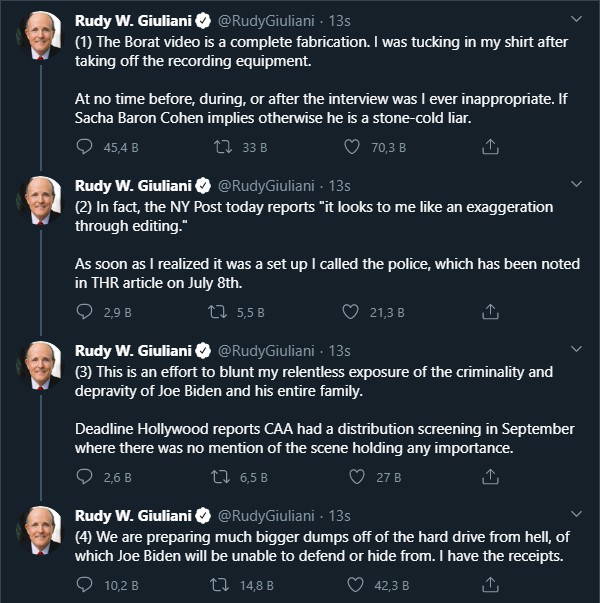 Rudy W. Giuliani @RudyGiuliani · 13s
(1) The Borat video is a complete fabrication. I was tucking in my shirt after taking off the recording equipment.

At no time before, during, or after the interview was I ever inappropriate. If Sacha Baron Cohen implies otherwise he is a stone-cold liar.

45,4 B 33 B 70,3 B

Rudy W. Giuliani @RudyGiuliani · 13s
(2) In fact, the NY Post today reports "it looks to me like an exaggeration through editing."

As soon as I realized it was a set up I called the police, which has been noted in THR article on July 8th.

2,9 B 5,5 B 21,3 B

Rudy W. Giuliani @RudyGiuliani · 13s
(3) This is an effort to blunt my relentless exposure of the criminality and depravity of Joe Biden and his entire family.

Deadline Hollywood reports CAA had a distribution screening in September where there was no mention of the scene holding any importance.

2,6 B 6,5 B 27 B

Rudy W. Giuliani @RudyGiuliani · 13s
(4) We are preparing much bigger dumps off of the hard drive from hell, of which Joe Biden will be unable to defend or hide from. I have the receipts.

10,2 B 14,8 B 42,3 B